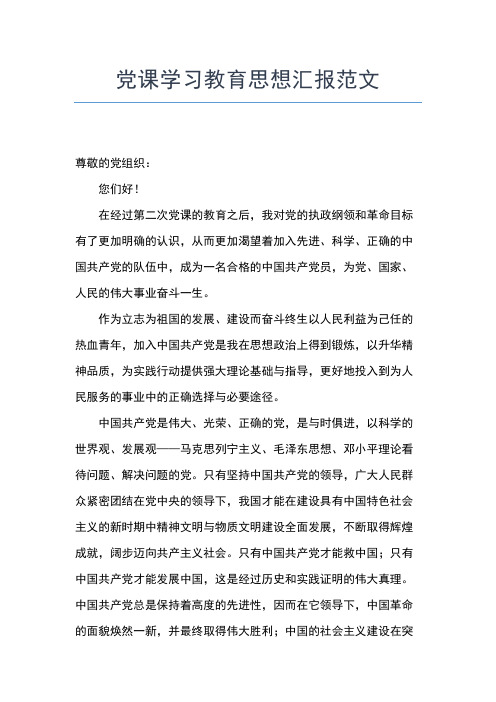 党课学习教育思想汇报范文

尊敬的党组织：

您们好！

在经过第二次党课的教育之后，我对党的执政纲领和革命目标有了更加明确的认识，从而更加渴望着加入先进、科学、正确的中国共产党的队伍中，成为一名合格的中国共产党员，为党、国家、人民的伟大事业奋斗一生。

作为立志为祖国的发展、建设而奋斗终生以人民利益为己任的热血青年，加入中国共产党是我在思想政治上得到锻炼，以升华精神品质，为实践行动提供强大理论基础与指导，更好地投入到为人民服务的事业中的正确选择与必要途径。

中国共产党是伟大、光荣、正确的党，是与时俱进，以科学的世界观、发展观——马克思列宁主义、毛泽东思想、邓小平理论看待问题、解决问题的党。只有坚持中国共产党的领导，广大人民群众紧密团结在党中央的领导下，我国才能在建设具有中国特色社会主义的新时期中精神文明与物质文明建设全面发展，不断取得辉煌成就，阔步迈向共产主义社会。只有中国共产党才能救中国；只有中国共产党才能发展中国，这是经过历史和实践证明的伟大真理。中国共产党总是保持着高度的先进性，因而在它领导下，中国革命的面貌焕然一新，并最终取得伟大胜利；中国的社会主义建设在突